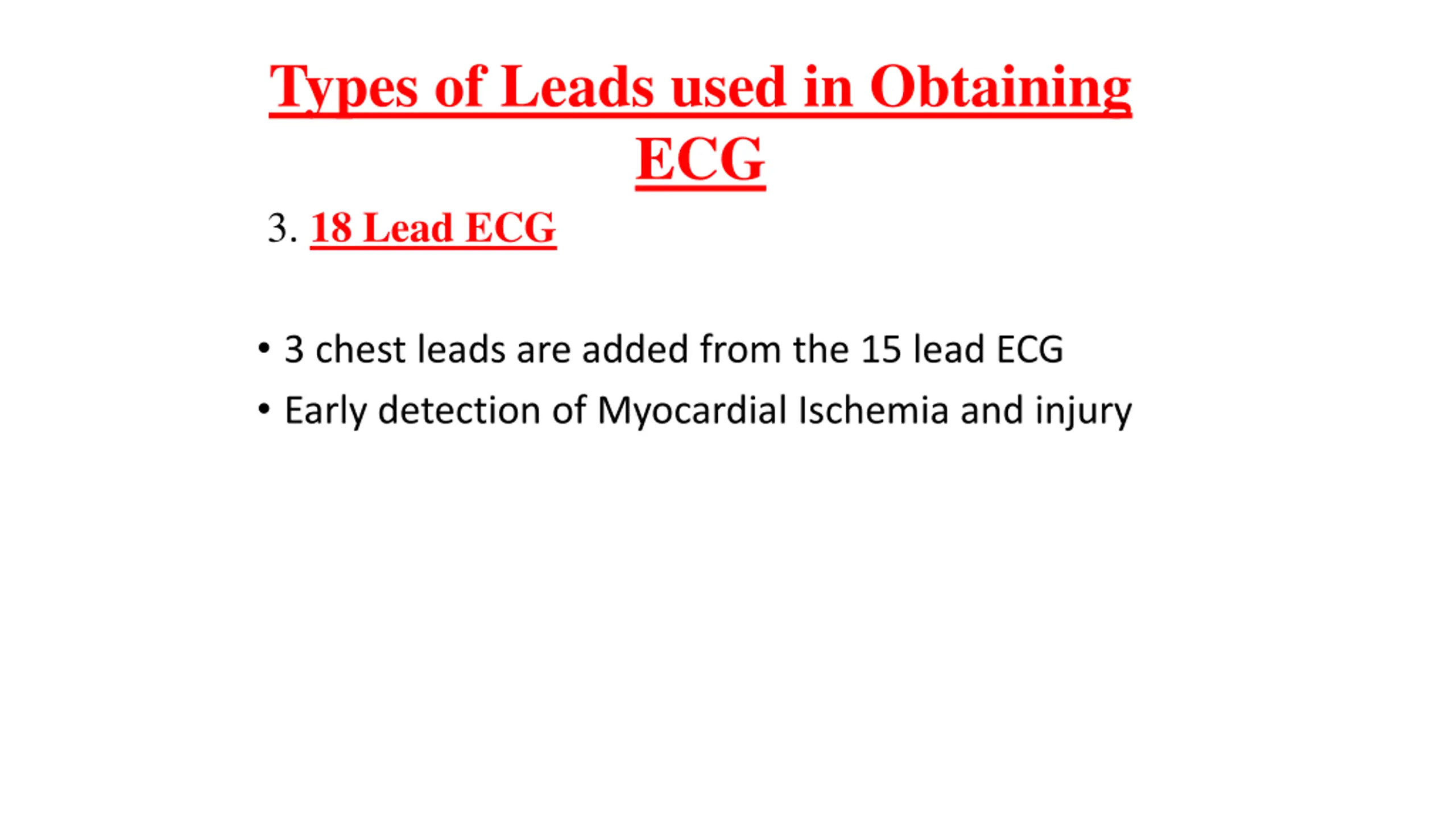 Types of Leads used in Obtaining ECG

3. 18 Lead ECG

• 3 chest leads are added from the 15 lead ECG
• Early detection of Myocardial Ischemia and injury